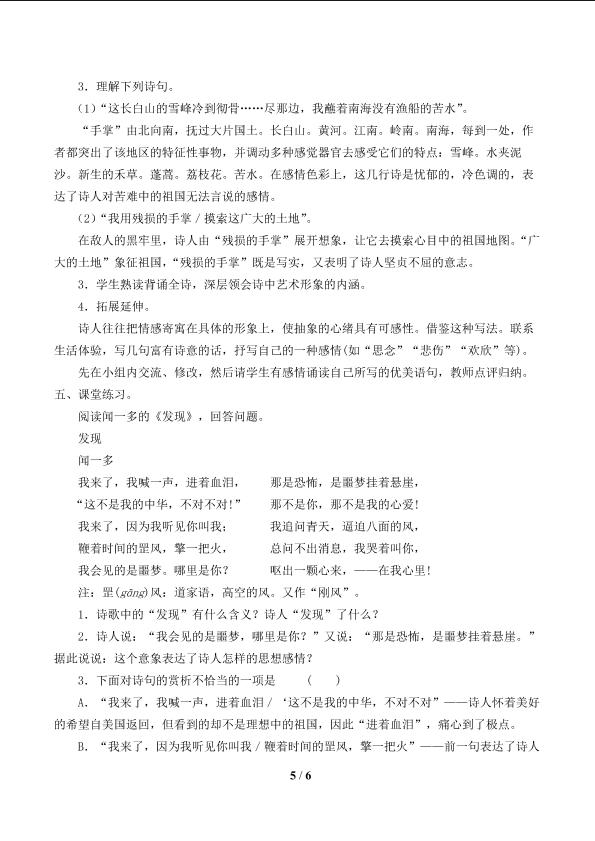 3．理解下列诗句。

(1)“这长白山的雪峰冷到彻骨……尽那边，我蘸着南海没有渔船的苦水”。

“手掌”由北向南，抚过大片国土。长白山。黄河。江南。岭南。南海，每到一处，作者都突出了该地区的特征性事物，并调动多种感觉器官去感受它们的特点：雪峰。水夹泥沙。新生的禾草。蓬蒿。荔枝花。苦水。在感情色彩上，这几行诗是忧郁的，冷色调的，表达了诗人对苦难中的祖国无法言说的感情。

(2)“我用残损的手掌／摸索这广大的土地”。

在敌人的黑牢里，诗人由“残损的手掌”展开想象，让它去摸索心目中的祖国地图。“广大的土地”象征祖国，“残损的手掌”既是写实，又表明了诗人坚贞不屈的意志。

3．学生熟读背诵全诗，深层领会诗中艺术形象的内涵。

4．拓展延伸。

诗人往往把情感寄寓在具体的形象上，使抽象的心绪具有可感性。借鉴这种写法。联系生活体验，写几句富有诗意的话，抒写自己的一种感情(如“思念”“悲伤”“欢欣”等)。

先在小组内交流、修改，然后请学生有感情诵读自己所写的优美语句，教师点评归纳。

五、课堂练习。

阅读闻一多的《发现》，回答问题。

发现

闻一多

我来了，我喊一声，迸着血泪，
“这不是我的中华，不对不对！”
我来了，因为我听见你叫我；
鞭着时间的罡风，擎一把火，
我会见的是噩梦。哪里是你？

那是恐怖，是噩梦挂着悬崖，
那不是你，那不是我的心爱！
我追问青天，逼迫八面的风，
总问不出消息，我哭着叫你，
呕出一颗心来，——在我心里！

注：罡(gāng)风：道家语，高空的风。又作“刚风”。

1．诗歌中的“发现”有什么含义？诗人“发现”了什么？

2．诗人说：“我会见的是噩梦，哪里是你？”又说：“那是恐怖，是噩梦挂着悬崖。”据此说说：这个意象表达了诗人怎样的思想感情？

3．下面对诗句的赏析不恰当的一项是　(　)

A．“我来了，我喊一声，迸着血泪／‘这不是我的中华，不对不对’——诗人怀着美好的希望自美国返回，但看到的却不是理想中的祖国，因此“迸着血泪”，痛心到了极点。

B．“我来了，因为我听见你叫我／鞭着时间的罡风，擎一把火”——前一句表达了诗人

5 / 6